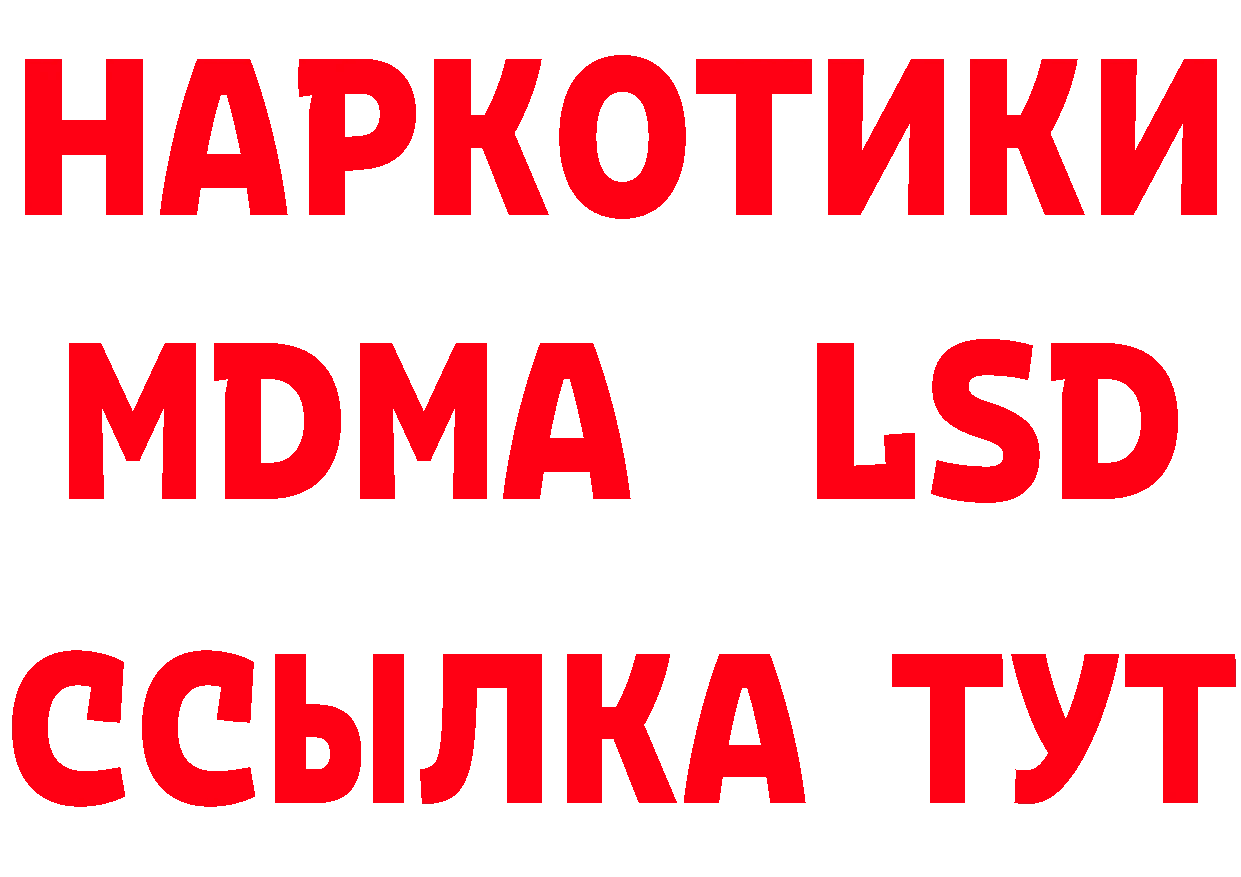 НАРКОТИКИ
MDMA LSD
ССЫЛКА ТУТ